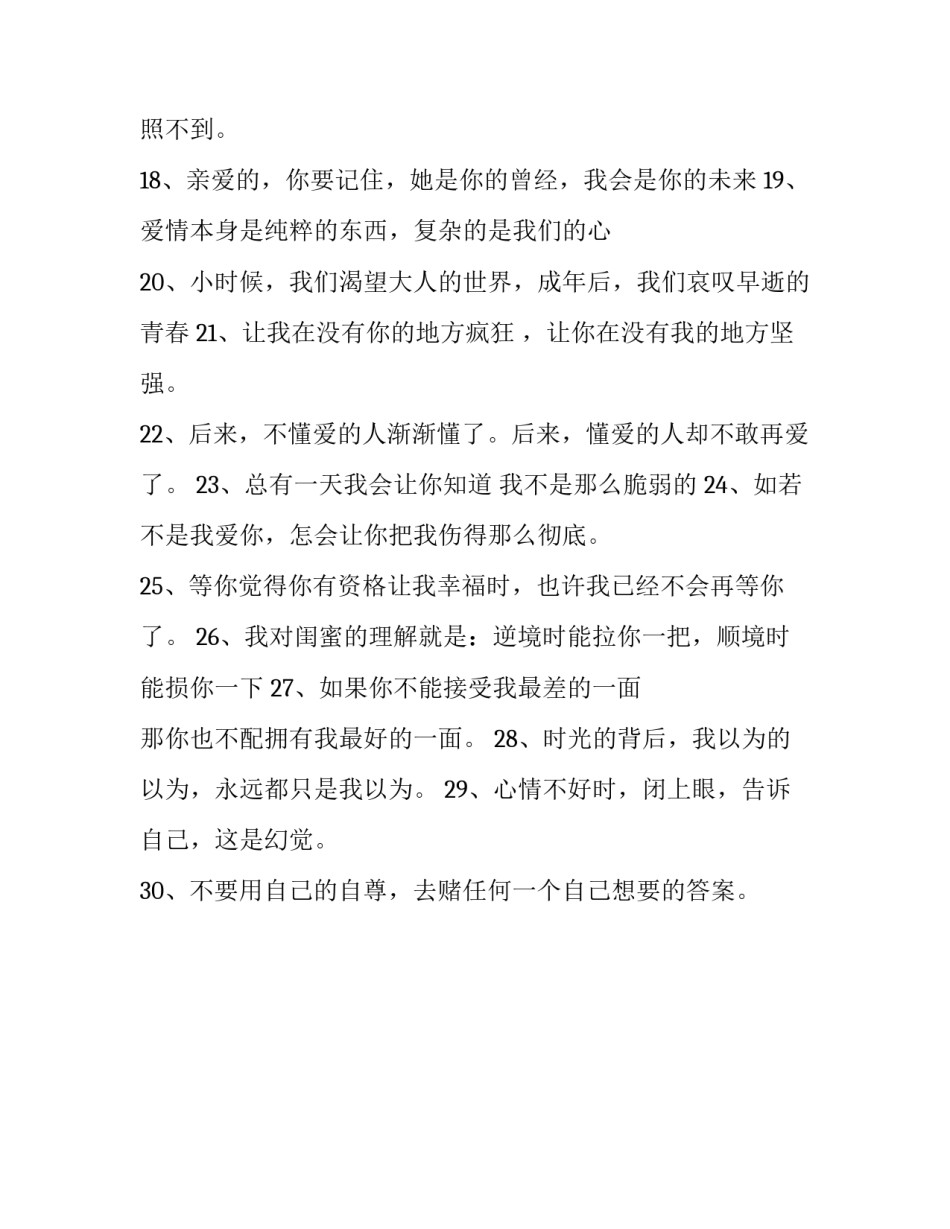 照不到。

18、亲爱的，你要记住，她是你的曾经，我会是你的未来 19、爱情本身是纯粹的东西，复杂的是我们的心

20、小时候，我们渴望大人的世界，成年后，我们哀叹早逝的青春 21、让我在没有你的地方疯狂 ，让你在没有我的地方坚强。

22、后来，不懂爱的人渐渐懂了。后来，懂爱的人却不敢再爱了。 23、总有一天我会让你知道 我不是那么脆弱的 24、如若不是我爱你，怎会让你把我伤得那么彻底。

25、等你觉得你有资格让我幸福时，也许我已经不会再等你了。 26、我对闺蜜的理解就是：逆境时能拉你一把，顺境时能损你一下 27、如果你不能接受我最差的一面
那你也不配拥有我最好的一面。 28、时光的背后，我以为的以为，永远都只是我以为。 29、心情不好时，闭上眼，告诉自己，这是幻觉。

30、不要用自己的自尊，去赌任何一个自己想要的答案。